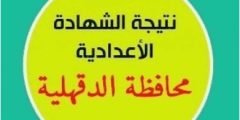 نتيجة الشهادة
الأعدادية
محافظة الدقهلية